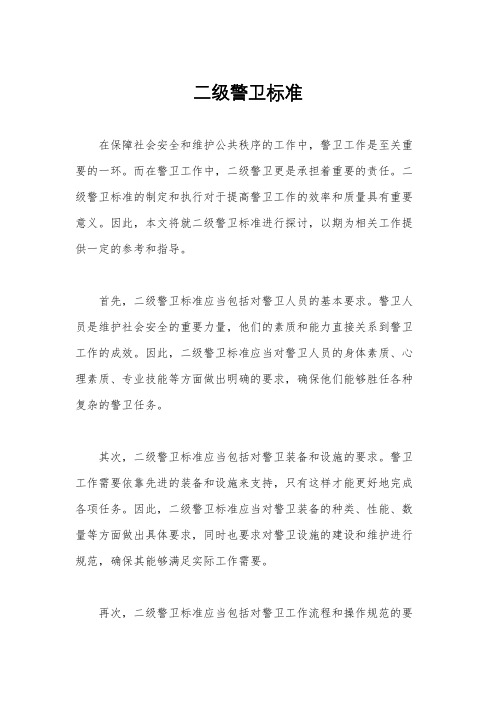 二级警卫标准

在保障社会安全和维护公共秩序的工作中，警卫工作是至关重要的一环。而在警卫工作中，二级警卫更是承担着重要的责任。二级警卫标准的制定和执行对于提高警卫工作的效率和质量具有重要意义。因此，本文将就二级警卫标准进行探讨，以期为相关工作提供一定的参考和指导。

首先，二级警卫标准应当包括对警卫人员的基本要求。警卫人员是维护社会安全的重要力量，他们的素质和能力直接关系到警卫工作的成效。因此，二级警卫标准应当对警卫人员的身体素质、心理素质、专业技能等方面做出明确的要求，确保他们能够胜任各种复杂的警卫任务。

其次，二级警卫标准应当包括对警卫装备和设施的要求。警卫工作需要依靠先进的装备和设施来支持，只有这样才能更好地完成各项任务。因此，二级警卫标准应当对警卫装备的种类、性能、数量等方面做出具体要求，同时也要求对警卫设施的建设和维护进行规范，确保其能够满足实际工作需要。

再次，二级警卫标准应当包括对警卫工作流程和操作规范的要